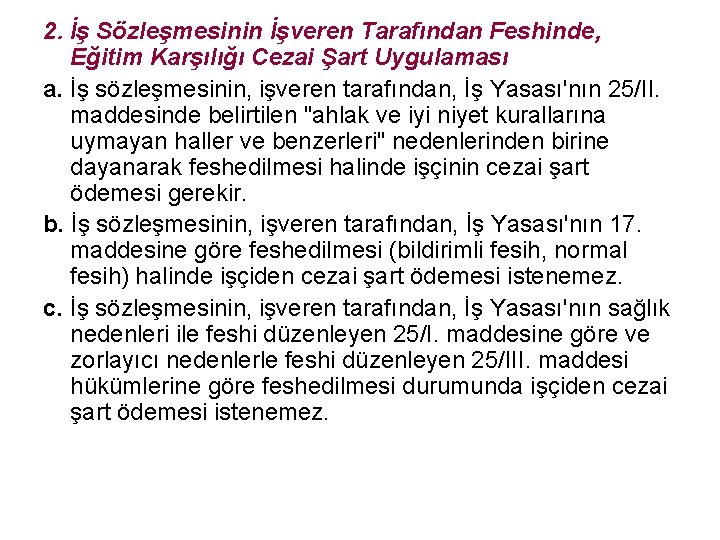 2. İş Sözleşmesinin İşveren Tarafından Feshinde, Eğitim Karşılığı Cezai Şart Uygulaması

a. İş sözleşmesinin, işveren tarafından, İş Yasası'nın 25/II. maddesinde belirtilen "ahlak ve iyi niyet kurallarına uymayan haller ve benzerleri" nedenlerinden birine dayanarak feshedilmesi halinde işçinin cezai şart ödemesi gerekir.

b. İş sözleşmesinin, işveren tarafından, İş Yasası'nın 17. maddesine göre feshedilmesi (bildirimli fesih, normal fesih) halinde işçiden cezai şart ödemesi istenemez.

c. İş sözleşmesinin, işveren tarafından, İş Yasası'nın sağlık nedenleri ile feshi düzenleyen 25/I. maddesine göre ve zorlayıcı nedenlerle feshi düzenleyen 25/III. maddesi hükümlerine göre feshedilmesi durumunda işçiden cezai şart ödemesi istenemez.